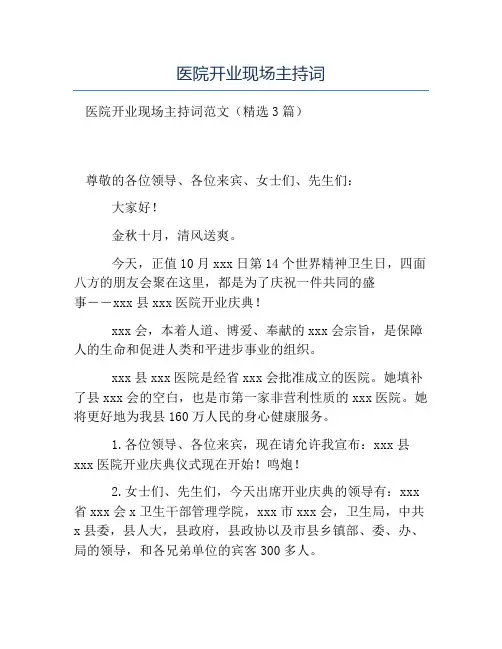 医院开业现场主持词

医院开业现场主持词范文（精选3篇）

尊敬的各位领导、各位来宾、女士们、先生们：

大家好！

金秋十月，清风送爽。

今天，正值10月xxx日第14个世界精神卫生日，四面八方的朋友会聚在这里，都是为了庆祝一件共同的盛事——xxx县xxx医院开业庆典！

xxx会，本着人道、博爱、奉献的xxx会宗旨，是保障人的生命和促进人类和平进步事业的组织。

xxx县xxx医院是经省xxx会批准成立的医院。她填补了县xxx会的空白，也是市第一家非营利性质的xxx医院。她将更好地为我县160万人民的身心健康服务。

1.各位领导、各位来宾，现在请允许我宣布：xxx县xxx医院开业庆典仪式现在开始！鸣炮！

2.女士们、先生们，今天出席开业庆典的领导有：xxx省xxx会x卫生干部管理学院，xxx市xxx会，卫生局，中共x县委，县人大，县政府，县政协以及市县乡镇部、委、办、局的领导，和各兄弟单位的宾客300多人。